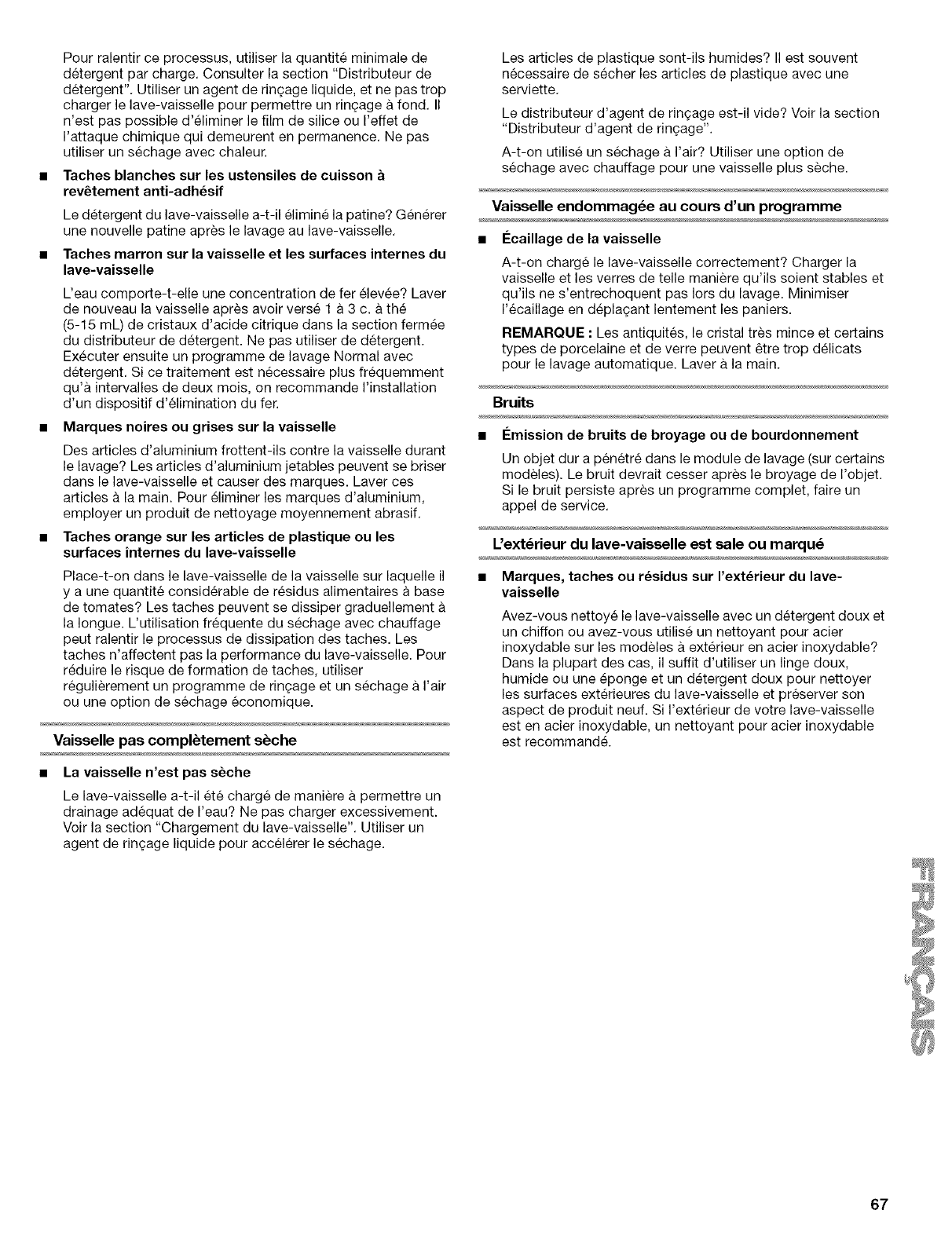 Pour ralentir ce processus, utiliser la quantité minimale de détergent par charge. Consulter la section "Distributeur de détergent". Utiliser un agent de rinçage liquide, et ne pas trop charger le lave-vaisselle pour permettre un rinçage à fond. Il n'est pas possible d'éliminer le film de silice ou l'effet de l'attaque chimique qui demeurent en permanence. Ne pas utiliser un séchage avec chaleur.

■ Taches blanches sur les ustensiles de cuisson à revêtement anti-adhésif

Le détergent du lave-vaisselle a-t-il éliminé la patine? Générer une nouvelle patine après le lavage au lave-vaisselle.

■ Taches marron sur la vaisselle et les surfaces internes du lave-vaisselle

L'eau comporte-t-elle une concentration de fer élevée? Laver de nouveau la vaisselle après avoir versé 1 à 3 c. à thé (5-15 mL) de cristaux d'acide citrique dans la section fermée du distributeur de détergent. Ne pas utiliser de détergent. Exécuter ensuite un programme de lavage Normal avec détergent. Si ce traitement est nécessaire plus fréquemment qu'à intervalles de deux mois, on recommande l'installation d'un dispositif d'élimination du fer.

■ Marques noires ou grises sur la vaisselle

Des articles d'aluminium frottent-ils contre la vaisselle durant le lavage? Les articles d'aluminium jetables peuvent se briser dans le lave-vaisselle et causer des marques. Laver ces articles à la main. Pour éliminer les marques d'aluminium, employer un produit de nettoyage moyennement abrasif.

■ Taches orange sur les articles de plastique ou les surfaces internes du lave-vaisselle

Place-t-on dans le lave-vaisselle de la vaisselle sur laquelle il y a une quantité considérable de résidus alimentaires à base de tomates? Les taches peuvent se dissiper graduellement à la longue. L'utilisation fréquente du séchage avec chauffage peut ralentir le processus de dissipation des taches. Les taches n'affectent pas la performance du lave-vaisselle. Pour réduire le risque de formation de taches, utiliser régulièrement un programme de rinçage et un séchage à l'air ou une option de séchage économique.

Vaisselle pas complètement sèche

■ La vaisselle n'est pas sèche

Le lave-vaisselle a-t-il été chargé de manière à permettre un drainage adéquat de l'eau? Ne pas charger excessivement. Voir la section "Chargement du lave-vaisselle". Utiliser un agent de rinçage liquide pour accélérer le séchage.

Les articles de plastique sont-ils humides? Il est souvent nécessaire de sécher les articles de plastique avec une serviette.

Le distributeur d'agent de rinçage est-il vide? Voir la section "Distributeur d'agent de rinçage".

A-t-on utilisé un séchage à l'air? Utiliser une option de séchage avec chauffage pour une vaisselle plus sèche.

Vaisselle endommagée au cours d'un programme

■ Écaillage de la vaisselle

A-t-on chargé le lave-vaisselle correctement? Charger la vaisselle et les verres de telle manière qu'ils soient stables et qu'ils ne s'entrechoquent pas lors du lavage. Minimiser l'écaillage en déplaçant lentement les paniers.

REMARQUE : Les antiquités, le cristal très mince et certains types de porcelaine et de verre peuvent être trop délicats pour le lavage automatique. Laver à la main.

Bruits

■ Émission de bruits de broyage ou de bourdonnement

Un objet dur a pénétré dans le module de lavage (sur certains modèles). Le bruit devrait cesser après le broyage de l'objet. Si le bruit persiste après un programme complet, faire un appel de service.

L'extérieur du lave-vaisselle est sale ou marqué

■ Marques, taches ou résidus sur l'extérieur du lave-vaisselle

Avez-vous nettoyé le lave-vaisselle avec un détergent doux et un chiffon ou avez-vous utilisé un nettoyant pour acier inoxydable sur les modèles à extérieur en acier inoxydable? Dans la plupart des cas, il suffit d'utiliser un linge doux, humide ou une éponge et un détergent doux pour nettoyer les surfaces extérieures du lave-vaisselle et préserver son aspect de produit neuf. Si l'extérieur de votre lave-vaisselle est en acier inoxydable, un nettoyant pour acier inoxydable est recommandé.

FRANÇAIS

67